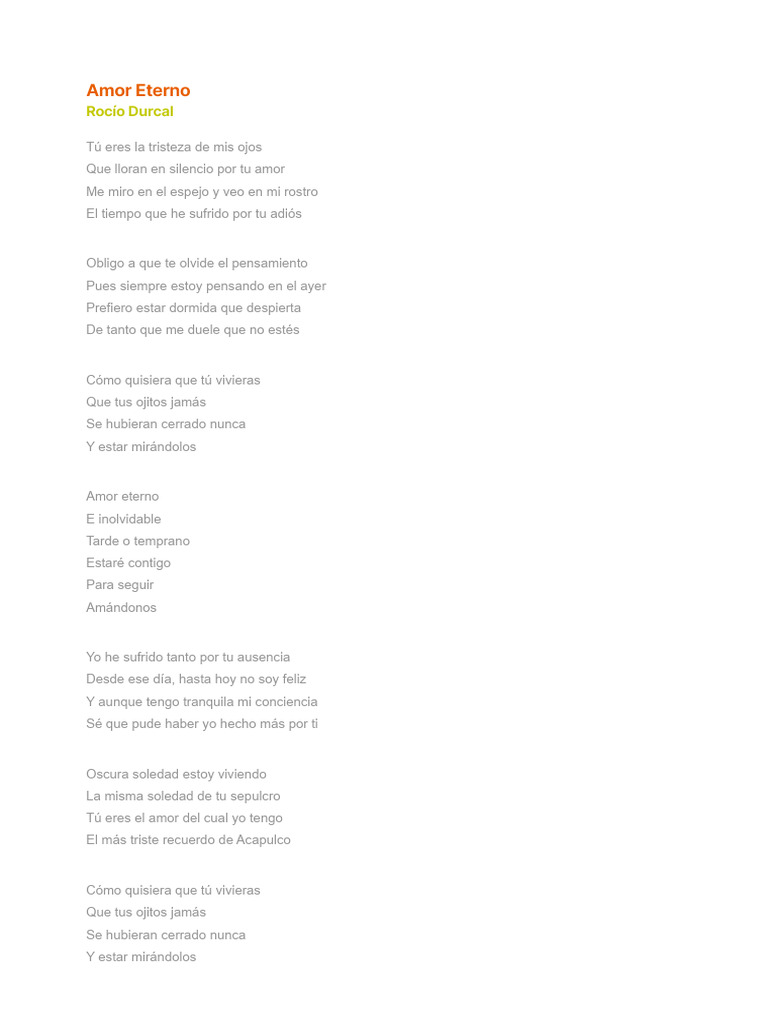 Amor Eterno
Rocío Durcal

Tú eres la tristeza de mis ojos
Que lloran en silencio por tu amor
Me miro en el espejo y veo en mi rostro
El tiempo que he sufrido por tu adiós

Obligo a que te olvide el pensamiento
Pues siempre estoy pensando en el ayer
Prefiero estar dormida que despierta
De tanto que me duele que no estés

Cómo quisiera que tú vivieras
Que tus ojitos jamás
Se hubieran cerrado nunca
Y estar mirándolos

Amor eterno
E inolvidable
Tarde o temprano
Estaré contigo
Para seguir
Amándonos

Yo he sufrido tanto por tu ausencia
Desde ese día, hasta hoy no soy feliz
Y aunque tengo tranquila mi conciencia
Sé que pude haber yo hecho más por ti

Oscura soledad estoy viviendo
La misma soledad de tu sepulcro
Tú eres el amor del cual yo tengo
El más triste recuerdo de Acapulco

Cómo quisiera que tú vivieras
Que tus ojitos jamás
Se hubieran cerrado nunca
Y estar mirándolos